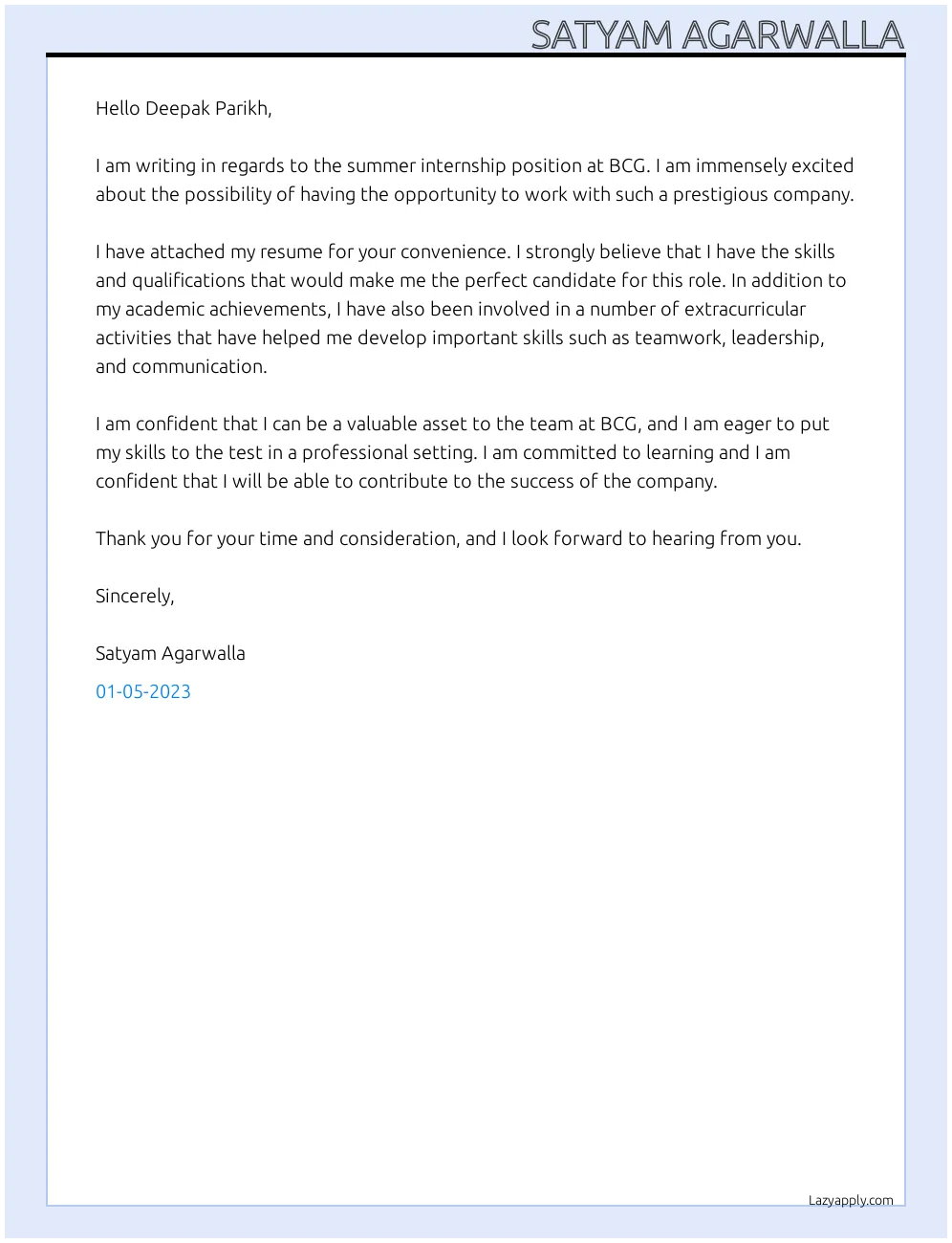 SATYAM AGARWALLA

Hello Deepak Parikh,

I am writing in regards to the summer internship position at BCG. I am immensely excited about the possibility of having the opportunity to work with such a prestigious company.

I have attached my resume for your convenience. I strongly believe that I have the skills and qualifications that would make me the perfect candidate for this role. In addition to my academic achievements, I have also been involved in a number of extracurricular activities that have helped me develop important skills such as teamwork, leadership, and communication.

I am confident that I can be a valuable asset to the team at BCG, and I am eager to put my skills to the test in a professional setting. I am committed to learning and I am confident that I will be able to contribute to the success of the company.

Thank you for your time and consideration, and I look forward to hearing from you.

Sincerely,

Satyam Agarwalla

01-05-2023

Lazyapply.com